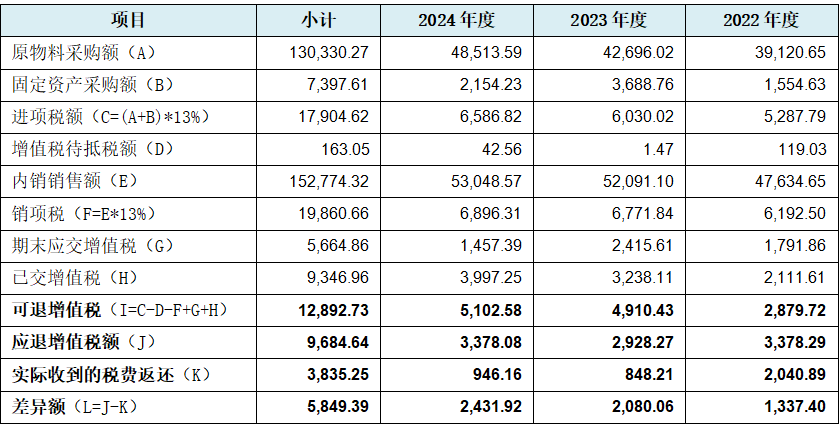 | 项目 | 小计 | 2024年度 | 2023年度 | 2022年度 |
|---|---|---|---|---|
| 原物料采购额（A） | 130,330.27 | 48,513.59 | 42,696.02 | 39,120.65 |
| 固定资产采购额（B） | 7,397.61 | 2,154.23 | 3,688.76 | 1,554.63 |
| 进项税额（C=(A+B)*13%） | 17,904.62 | 6,586.82 | 6,030.02 | 5,287.79 |
| 增值税待抵税额（D） | 163.05 | 42.56 | 1.47 | 119.03 |
| 内销销售额（E） | 152,774.32 | 53,048.57 | 52,091.10 | 47,634.65 |
| 销项税（F=E*13%） | 19,860.66 | 6,896.31 | 6,771.84 | 6,192.50 |
| 期末应交增值税（G） | 5,664.86 | 1,457.39 | 2,415.61 | 1,791.86 |
| 已交增值税（H） | 9,346.96 | 3,997.25 | 3,238.11 | 2,111.61 |
| 可退增值税（I=C-D-F+G+H） | 12,892.73 | 5,102.58 | 4,910.43 | 2,879.72 |
| 应退增值税额（J） | 9,684.64 | 3,378.08 | 2,928.27 | 3,378.29 |
| 实际收到的税费返还（K） | 3,835.25 | 946.16 | 848.21 | 2,040.89 |
| 差异额（L=J-K） | 5,849.39 | 2,431.92 | 2,080.06 | 1,337.40 |